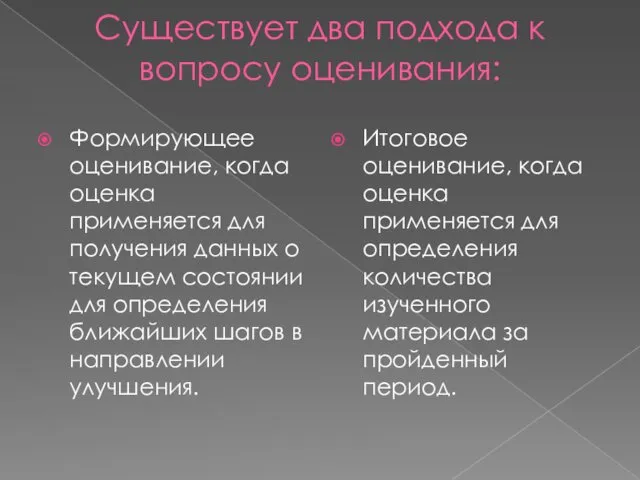 Существует два подхода к вопросу оценивания:

Формирующее оценивание, когда оценка применяется для получения данных о текущем состоянии для определения ближайших шагов в направлении улучшения.

Итоговое оценивание, когда оценка применяется для определения количества изученного материала за пройденный период.